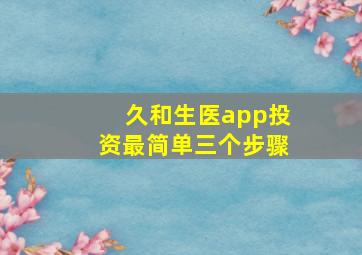 久和生医app投资最简单三个步骤